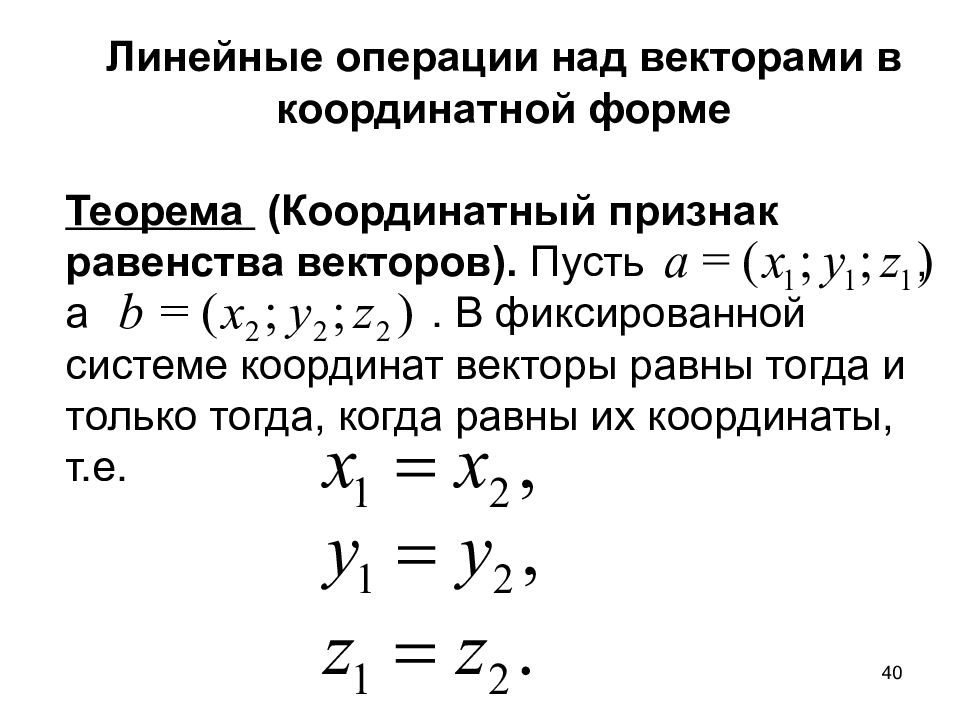 Линейные операции над векторами в координатной форме

Теорема (Координатный признак равенства векторов). Пусть $a = (x_1; y_1; z_1)$, а $b = (x_2; y_2; z_2)$ . В фиксированной системе координат векторы равны тогда и только тогда, когда равны их координаты, т.е.

$x_1 = x_2,$

$y_1 = y_2,$

$z_1 = z_2.$

40